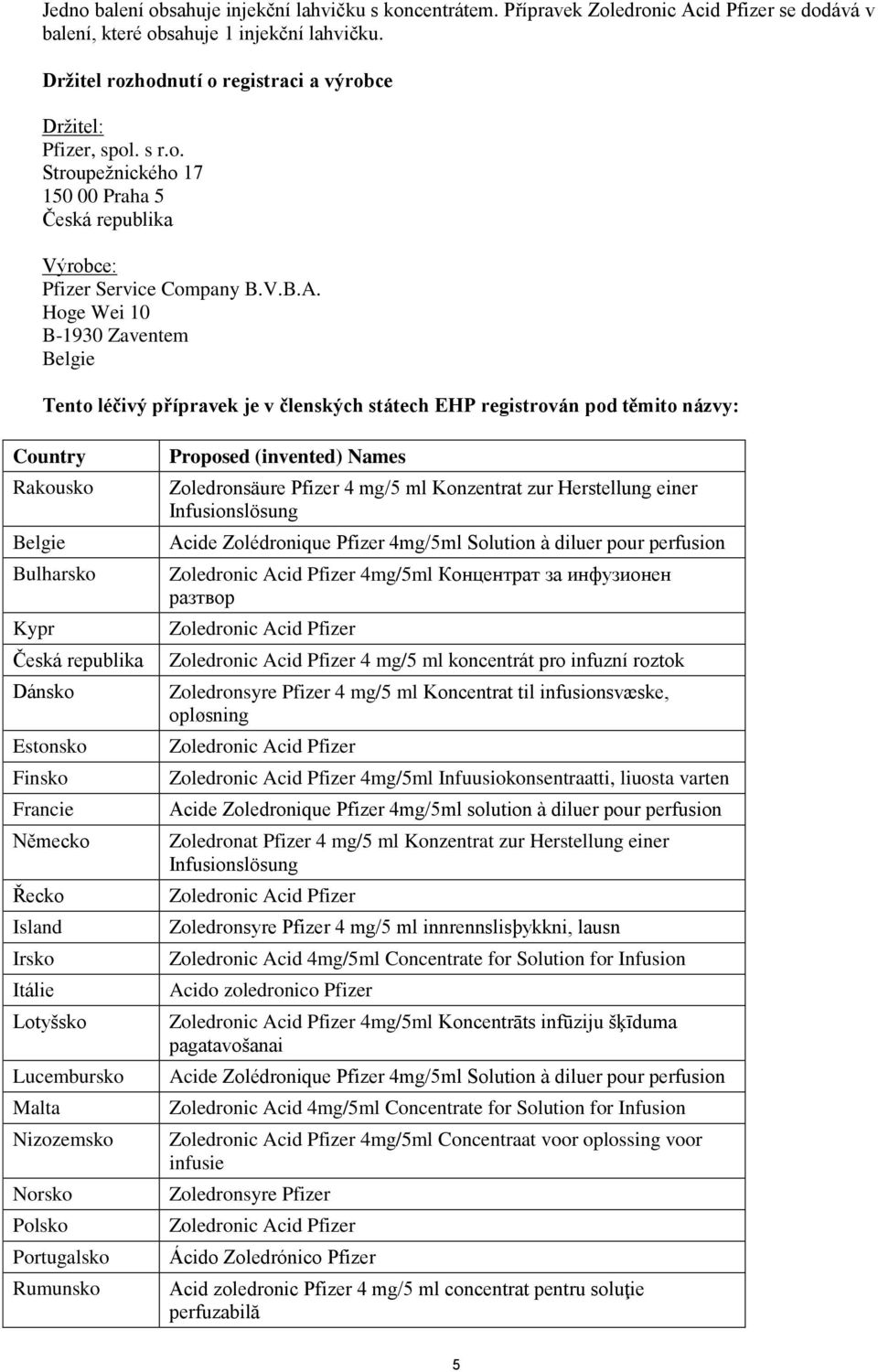 Jedno balení obsahuje injekční lahvičku s koncentrátem. Přípravek Zoledronic Acid Pfizer se dodává v balení, které obsahuje 1 injekční lahvičku.

Držitel rozhodnutí o registraci a výrobce

Držitel:
Pfizer, spol. s r.o.
Stroupežnického 17
150 00 Praha 5
Česká republika

Výrobce:
Pfizer Service Company B.V.B.A.
Hoge Wei 10
B-1930 Zaventem
Belgie

Tento léčivý přípravek je v členských státech EHP registrován pod těmito názvy:

| Country | Proposed (invented) Names |
|---|---|
| Rakousko | Zoledronsäure Pfizer 4 mg/5 ml Konzentrat zur Herstellung einer Infusionslösung |
| Belgie | Acide Zolédronique Pfizer 4mg/5ml Solution à diluer pour perfusion |
| Bulharsko | Zoledronic Acid Pfizer 4mg/5ml Концентрат за инфузионен разтвор |
| Kypr | Zoledronic Acid Pfizer |
| Česká republika | Zoledronic Acid Pfizer 4 mg/5 ml koncentrát pro infuzní roztok |
| Dánsko | Zoledronsyre Pfizer 4 mg/5 ml Koncentrat til infusionsvæske, opløsning |
| Estonsko | Zoledronic Acid Pfizer |
| Finsko | Zoledronic Acid Pfizer 4mg/5ml Infuusiokonsentraatti, liuosta varten |
| Francie | Acide Zoledronique Pfizer 4mg/5ml solution à diluer pour perfusion |
| Německo | Zoledronat Pfizer 4 mg/5 ml Konzentrat zur Herstellung einer Infusionslösung |
| Řecko | Zoledronic Acid Pfizer |
| Island | Zoledronsyre Pfizer 4 mg/5 ml innrennslisþykkni, lausn |
| Irsko | Zoledronic Acid 4mg/5ml Concentrate for Solution for Infusion |
| Itálie | Acido zoledronico Pfizer |
| Lotyšsko | Zoledronic Acid Pfizer 4mg/5ml Koncentrāts infūziju šķīduma pagatavošanai |
| Lucembursko | Acide Zolédronique Pfizer 4mg/5ml Solution à diluer pour perfusion |
| Malta | Zoledronic Acid 4mg/5ml Concentrate for Solution for Infusion |
| Nizozemsko | Zoledronic Acid Pfizer 4mg/5ml Concentraat voor oplossing voor infusie |
| Norsko | Zoledronsyre Pfizer |
| Polsko | Zoledronic Acid Pfizer |
| Portugalsko | Ácido Zoledrónico Pfizer |
| Rumunsko | Acid zoledronic Pfizer 4 mg/5 ml concentrat pentru soluţie perfuzabilă |

5